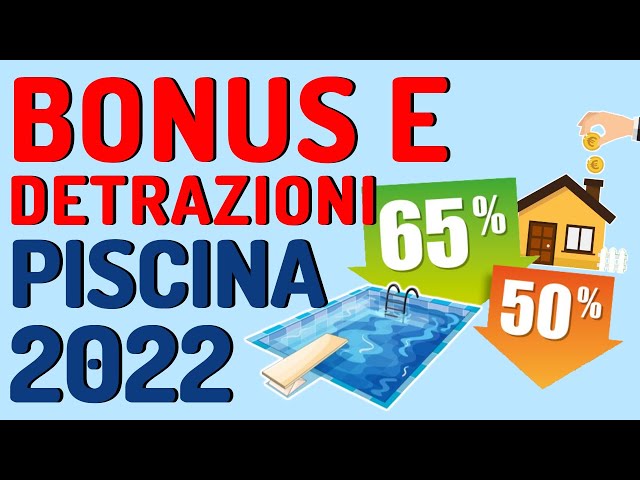 BONUS E
DETRAZIONI
PISCINA
2022

65%
50%